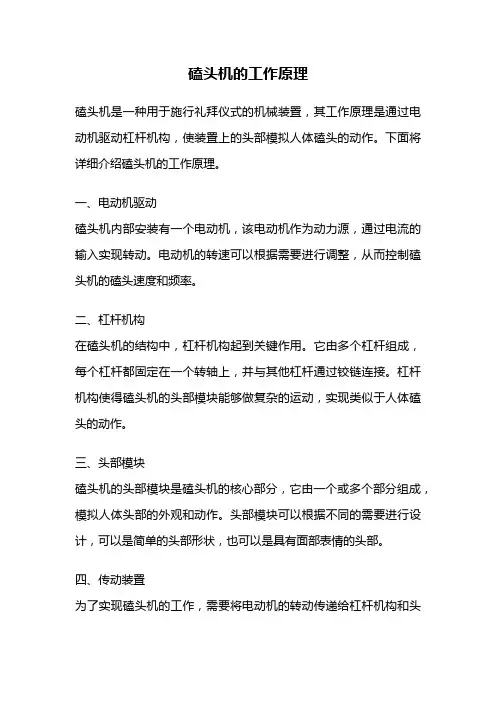 磕头机的工作原理

磕头机是一种用于施行礼拜仪式的机械装置，其工作原理是通过电动机驱动杠杆机构，使装置上的头部模拟人体磕头的动作。下面将详细介绍磕头机的工作原理。

一、电动机驱动
磕头机内部安装有一个电动机，该电动机作为动力源，通过电流的输入实现转动。电动机的转速可以根据需要进行调整，从而控制磕头机的磕头速度和频率。

二、杠杆机构
在磕头机的结构中，杠杆机构起到关键作用。它由多个杠杆组成，每个杠杆都固定在一个转轴上，并与其他杠杆通过铰链连接。杠杆机构使得磕头机的头部模块能够做复杂的运动，实现类似于人体磕头的动作。

三、头部模块
磕头机的头部模块是磕头机的核心部分，它由一个或多个部分组成，模拟人体头部的外观和动作。头部模块可以根据不同的需要进行设计，可以是简单的头部形状，也可以是具有面部表情的头部。

四、传动装置
为了实现磕头机的工作，需要将电动机的转动传递给杠杆机构和头